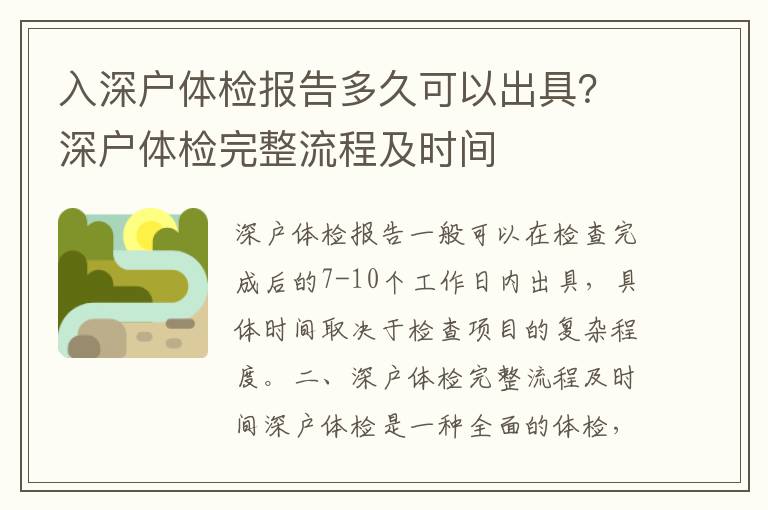 入深户体检报告多久可以出具？深户体检完整流程及时间

深户体检报告一般可以在检查完成后的7-10个工作日内出具，具体时间取决于检查项目的复杂程度。二、深户体检完整流程及时间深户体检是一种全面的体检，